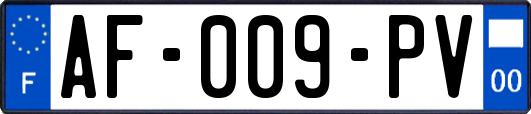 F
AF-009-PV
00